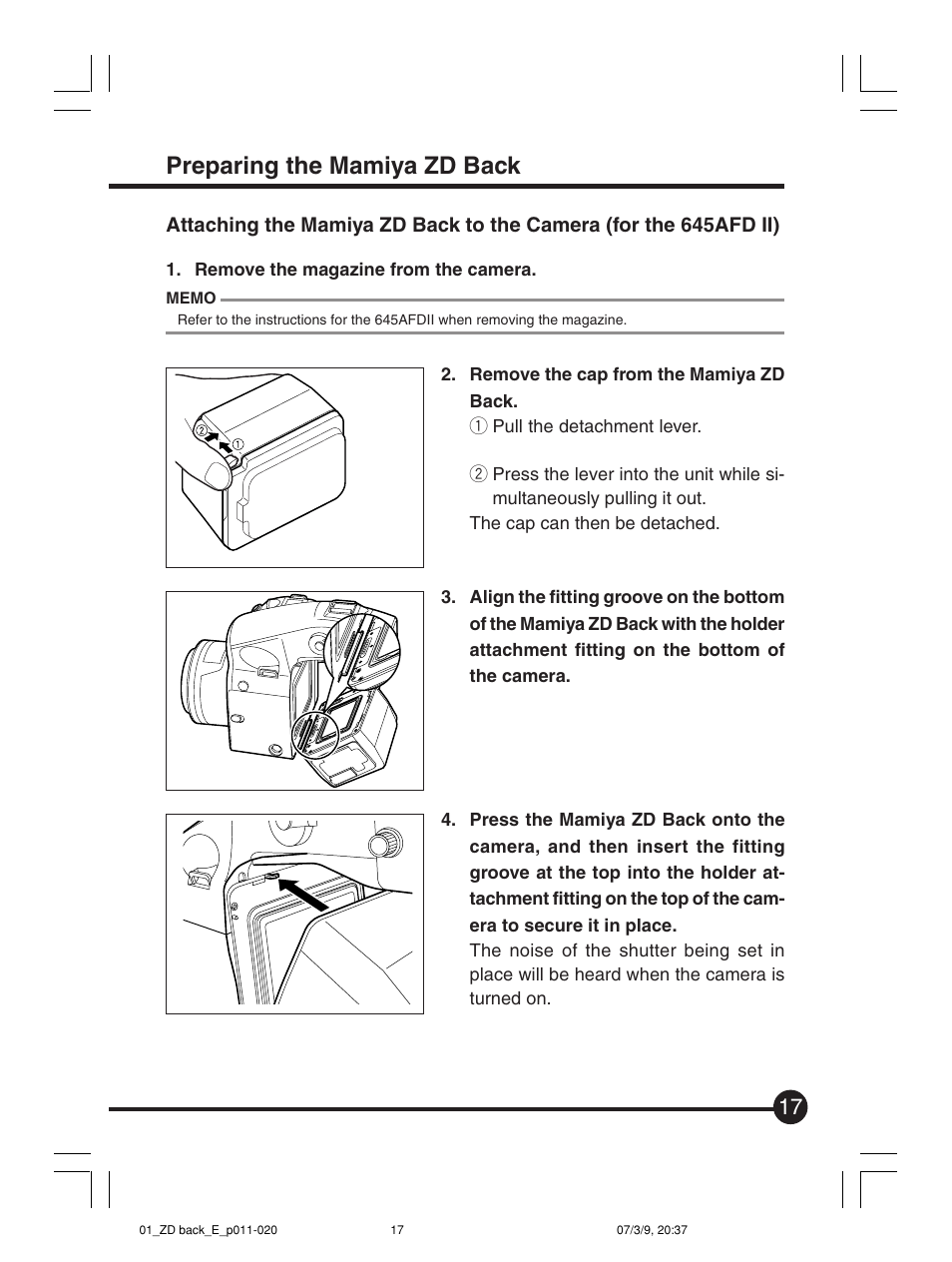 Preparing the Mamiya ZD Back

Attaching the Mamiya ZD Back to the Camera (for the 645AFD II)

1. Remove the magazine from the camera.

MEMO

Refer to the instructions for the 645AFDII when removing the magazine.

②
①

2. Remove the cap from the Mamiya ZD Back.
① Pull the detachment lever.

② Press the lever into the unit while simultaneously pulling it out.
The cap can then be detached.

3. Align the fitting groove on the bottom of the Mamiya ZD Back with the holder attachment fitting on the bottom of the camera.

4. Press the Mamiya ZD Back onto the camera, and then insert the fitting groove at the top into the holder attachment fitting on the top of the camera to secure it in place.
The noise of the shutter being set in place will be heard when the camera is turned on.

17

01_ZD back_E_p011-020 17 07/3/9, 20:37